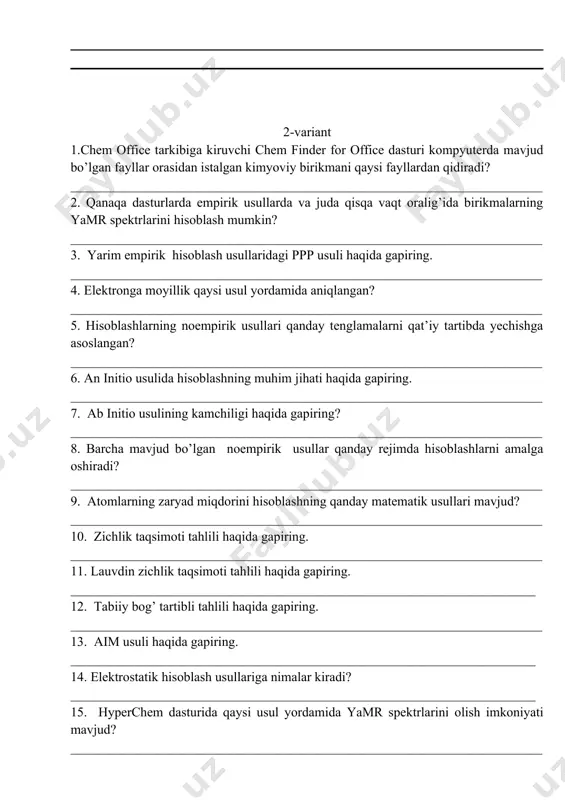 2-variant

1.Chem Office tarkibiga kiruvchi Chem Finder for Office dasturi kompyuterda mavjud bo'lgan fayllar orasidan istalgan kimyoviy birikmani qaysi fayllardan qidiradi?

2. Qanaqa dasturlarda empirik usullarda va juda qisqa vaqt oralig'ida birikmalarning YaMR spektrlarini hisoblash mumkin?

3. Yarim empirik hisoblash usullaridagi PPP usuli haqida gapiring.

4. Elektronga moyillik qaysi usul yordamida aniqlangan?

5. Hisoblashlarning noempirik usullari qanday tenglamalarni qat'iy tartibda yechishga asoslangan?

6. An Initio usulida hisoblashning muhim jihati haqida gapiring.

7. Ab Initio usulining kamchiligi haqida gapiring?

8. Barcha mavjud bo'lgan noempirik usullar qanday rejimda hisoblashlarni amalga oshiradi?

9. Atomlarning zaryad miqdorini hisoblashning qanday matematik usullari mavjud?

10. Zichlik taqsimoti tahlili haqida gapiring.

11. Lauvdin zichlik taqsimoti tahlili haqida gapiring.

12. Tabiiy bog' tartibli tahlili haqida gapiring.

13. AIM usuli haqida gapiring.

14. Elektrostatik hisoblash usullariga nimalar kiradi?

15. HyperChem dasturida qaysi usul yordamida YaMR spektrlarini olish imkoniyati mavjud?

Fayllub.uz